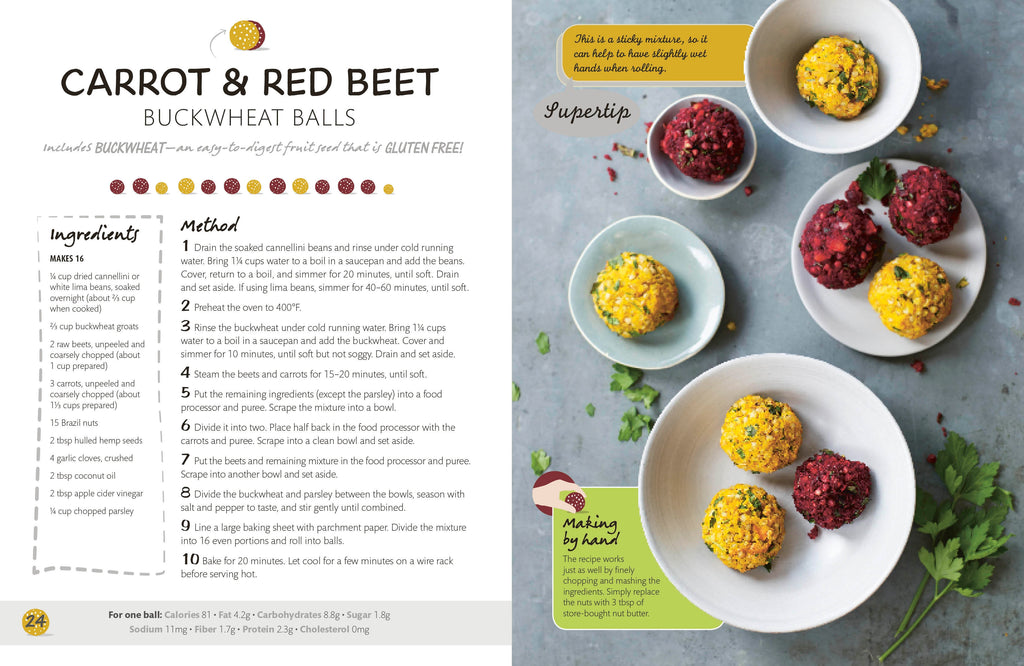 CARROT & RED BEET
BUCKWHEAT BALLS

Includes BUCKWHEAT—an easy-to-digest fruit seed that is GLUTEN FREE!

Ingredients

MAKES 16

¼ cup dried cannellini or white lima beans, soaked overnight (about ⅔ cup when cooked)

⅔ cup buckwheat groats

2 raw beets, unpeeled and coarsely chopped (about 1 cup prepared)

3 carrots, unpeeled and coarsely chopped (about 1½ cups prepared)

15 Brazil nuts

2 tbsp hulled hemp seeds

4 garlic cloves, crushed

2 tbsp coconut oil

2 tbsp apple cider vinegar

¼ cup chopped parsley

Method

1 Drain the soaked cannellini beans and rinse under cold running water. Bring 1¼ cups water to a boil in a saucepan and add the beans. Cover, return to a boil, and simmer for 20 minutes, until soft. Drain and set aside. If using lima beans, simmer for 40–60 minutes, until soft.

2 Preheat the oven to 400°F.

3 Rinse the buckwheat under cold running water. Bring 1¼ cups water to a boil in a saucepan and add the buckwheat. Cover and simmer for 10 minutes, until soft but not soggy. Drain and set aside.

4 Steam the beets and carrots for 15–20 minutes, until soft.

5 Put the remaining ingredients (except the parsley) into a food processor and puree. Scrape the mixture into a bowl.

6 Divide it into two. Place half back in the food processor with the carrots and puree. Scrape into a clean bowl and set aside.

7 Put the beets and remaining mixture in the food processor and puree. Scrape into another bowl and set aside.

8 Divide the buckwheat and parsley between the bowls, season with salt and pepper to taste, and stir gently until combined.

9 Line a large baking sheet with parchment paper. Divide the mixture into 16 even portions and roll into balls.

10 Bake for 20 minutes. Let cool for a few minutes on a wire rack before serving hot.

24

For one ball: Calories 81 • Fat 4.2g • Carbohydrates 8.8g • Sugar 1.8g
Sodium 11mg • Fiber 1.7g • Protein 2.3g • Cholesterol 0mg

This is a sticky mixture, so it can help to have slightly wet hands when rolling.

Supertip

Making by hand

The recipe works just as well by finely chopping and mashing the ingredients. Simply replace the nuts with 3 tbsp of store-bought nut butter.